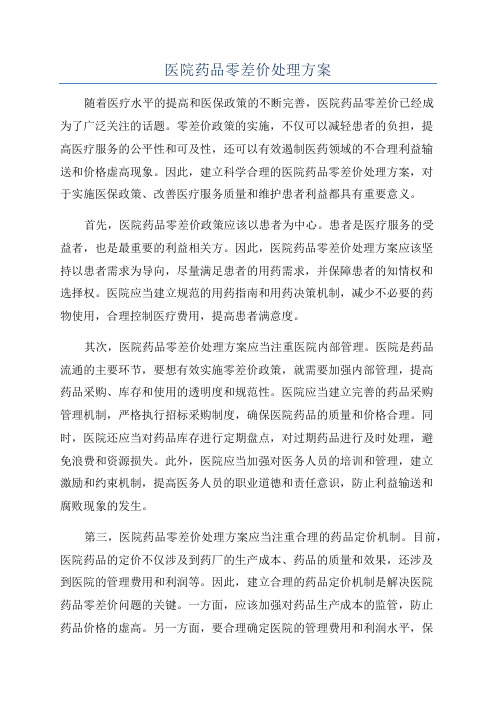 医院药品零差价处理方案

随着医疗水平的提高和医保政策的不断完善，医院药品零差价已经成为了广泛关注的话题。零差价政策的实施，不仅可以减轻患者的负担，提高医疗服务的公平性和可及性，还可以有效遏制医药领域的不合理利益输送和价格虚高现象。因此，建立科学合理的医院药品零差价处理方案，对于实施医保政策、改善医疗服务质量和维护患者利益都具有重要意义。

首先，医院药品零差价政策应该以患者为中心。患者是医疗服务的受益者，也是最重要的利益相关方。因此，医院药品零差价处理方案应该坚持以患者需求为导向，尽量满足患者的用药需求，并保障患者的知情权和选择权。医院应当建立规范的用药指南和用药决策机制，减少不必要的药物使用，合理控制医疗费用，提高患者满意度。

其次，医院药品零差价处理方案应当注重医院内部管理。医院是药品流通的主要环节，要想有效实施零差价政策，就需要加强内部管理，提高药品采购、库存和使用的透明度和规范性。医院应当建立完善的药品采购管理机制，严格执行招标采购制度，确保医院药品的质量和价格合理。同时，医院还应当对药品库存进行定期盘点，对过期药品进行及时处理，避免浪费和资源损失。此外，医院应当加强对医务人员的培训和管理，建立激励和约束机制，提高医务人员的职业道德和责任意识，防止利益输送和腐败现象的发生。

第三，医院药品零差价处理方案应当注重合理的药品定价机制。目前，医院药品的定价不仅涉及到药厂的生产成本、药品的质量和效果，还涉及到医院的管理费用和利润等。因此，建立合理的药品定价机制是解决医院药品零差价问题的关键。一方面，应该加强对药品生产成本的监管，防止药品价格的虚高。另一方面，要合理确定医院的管理费用和利润水平，保